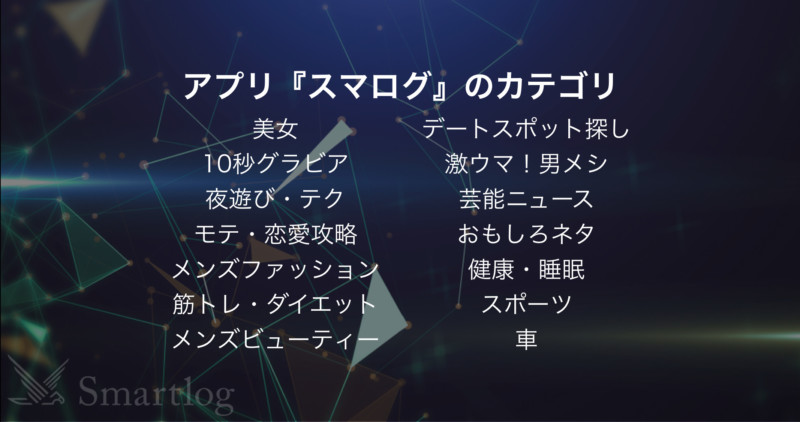 アプリ『スマログ』のカテゴリ

美女
10秒グラビア
夜遊び・テク
モテ・恋愛攻略
メンズファッション
筋トレ・ダイエット
メンズビューティー

デートスポット探し
激ウマ！男メシ
芸能ニュース
おもしろネタ
健康・睡眠
スポーツ
車

Smartlog